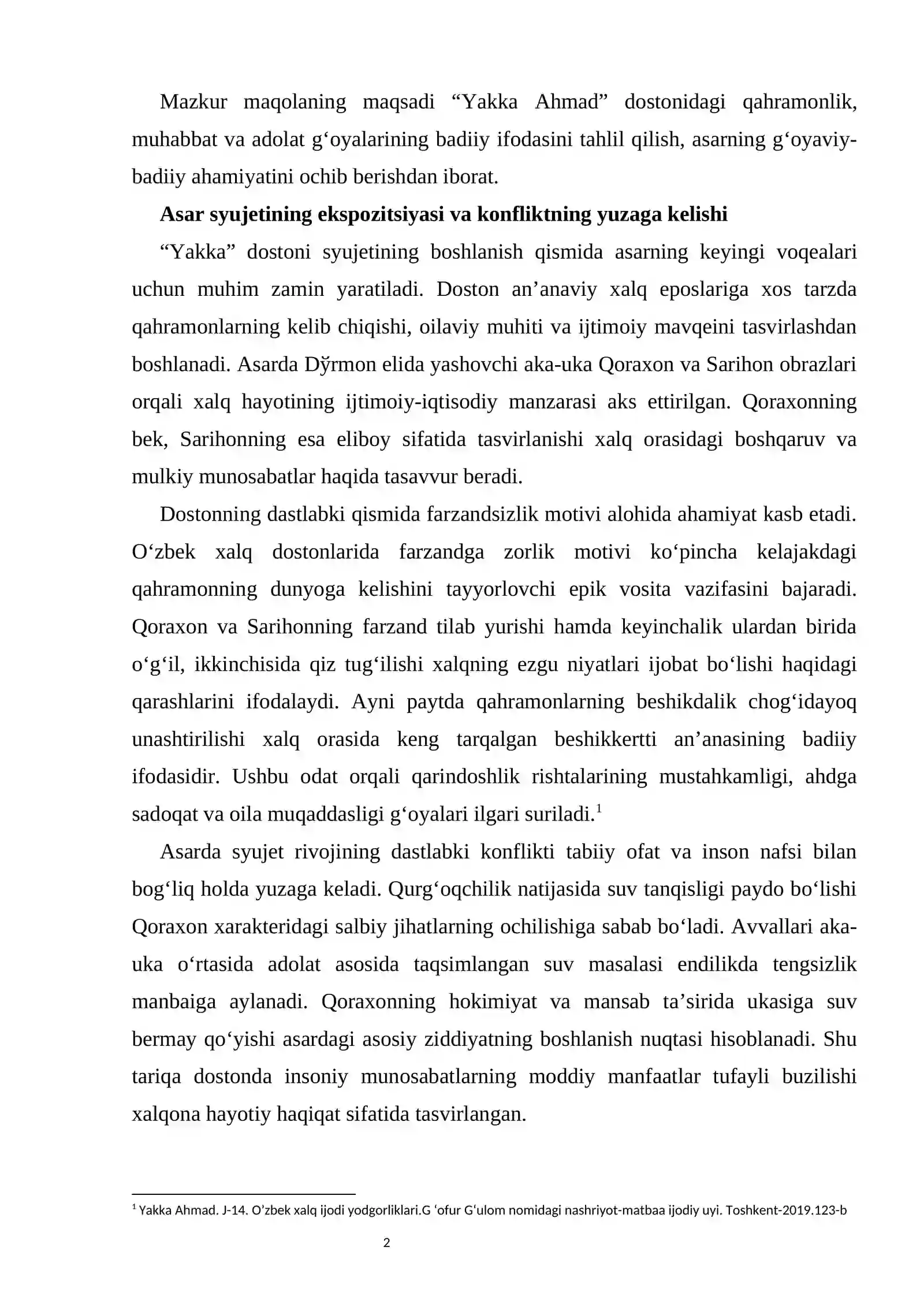 Mazkur maqolaning maqsadi "Yakka Ahmad" dostonidagi qahramonlik, muhabbat va adolat g'oyalarining badiiy ifodasini tahlil qilish, asarning g'oyaviy-badiiy ahamiyatini ochib berishdan iborat.

Asar syujetining ekspozitsiyasi va konfliktning yuzaga kelishi

"Yakka" dostoni syujetining boshlanish qismida asarning keyingi voqealari uchun muhim zamin yaratiladi. Doston an'anaviy xalq eposlariga xos tarzda qahramonlarning kelib chiqishi, oilaviy muhiti va ijtimoiy mavqeini tasvirlashdan boshlanadi. Asarda Dўrmon elida yashovchi aka-uka Qoraxon va Sarihon obrazlari orqali xalq hayotining ijtimoiy-iqtisodiy manzarasi aks ettirilgan. Qoraxonning bek, Sarihonning esa eliboy sifatida tasvirlanishi xalq orasidagi boshqaruv va mulkiy munosabatlar haqida tasavvur beradi.

Dostonning dastlabki qismida farzandsizlik motivi alohida ahamiyat kasb etadi. O'zbek xalq dostonlarida farzandga zorlik motivi ko'pincha kelajakdagi qahramonning dunyoga kelishini tayyorlovchi epik vosita vazifasini bajaradi. Qoraxon va Sarihonning farzand tilab yurishi hamda keyinchalik ulardan birida o'g'il, ikkinchisida qiz tug'ilishi xalqning ezgu niyatlari ijobat bo'lishi haqidagi qarashlarini ifodalaydi. Ayni paytda qahramonlarning beshikdalik chog'idayoq unashtirilishi xalq orasida keng tarqalgan beshikkertti an'anasining badiiy ifodasidir. Ushbu odat orqali qarindoshlik rishtalarining mustahkamligi, ahdga sadoqat va oila muqaddasligi g'oyalari ilgari suriladi.$^{1}$

Asarda syujet rivojining dastlabki konflikti tabiiy ofat va inson nafsi bilan bog'liq holda yuzaga keladi. Qurg'oqchilik natijasida suv tanqisligi paydo bo'lishi Qoraxon xarakteridagi salbiy jihatlarning ochilishiga sabab bo'ladi. Avvallari aka-uka o'rtasida adolat asosida taqsimlangan suv masalasi endilikda tengsizlik manbaiga aylanadi. Qoraxonning hokimiyat va mansab ta'sirida ukasiga suv bermay qo'yishi asardagi asosiy ziddiyatning boshlanish nuqtasi hisoblanadi. Shu tariqa dostonda insoniy munosabatlarning moddiy manfaatlar tufayli buzilishi xalqona hayotiy haqiqat sifatida tasvirlangan.

$^{1}$ Yakka Ahmad. J-14. O'zbek xalq ijodi yodgorliklari.G 'ofur G'ulom nomidagi nashriyot-matbaa ijodiy uyi. Toshkent-2019.123-b

2